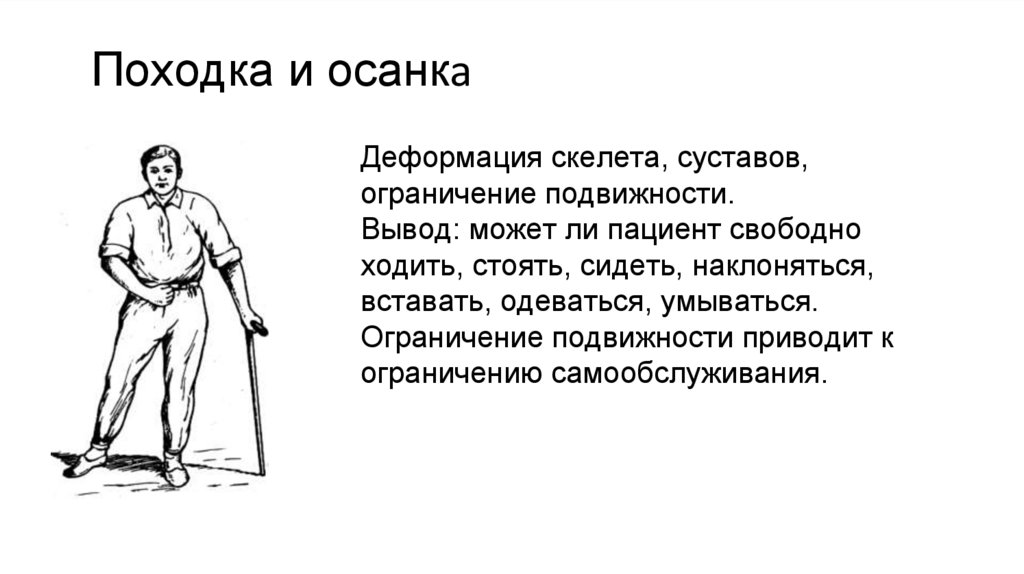 Походка и осанка

Деформация скелета, суставов, ограничение подвижности.
Вывод: может ли пациент свободно ходить, стоять, сидеть, наклоняться, вставать, одеваться, умываться.
Ограничение подвижности приводит к ограничению самообслуживания.